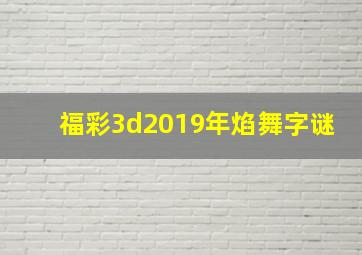 福彩3d2019年焰舞字谜